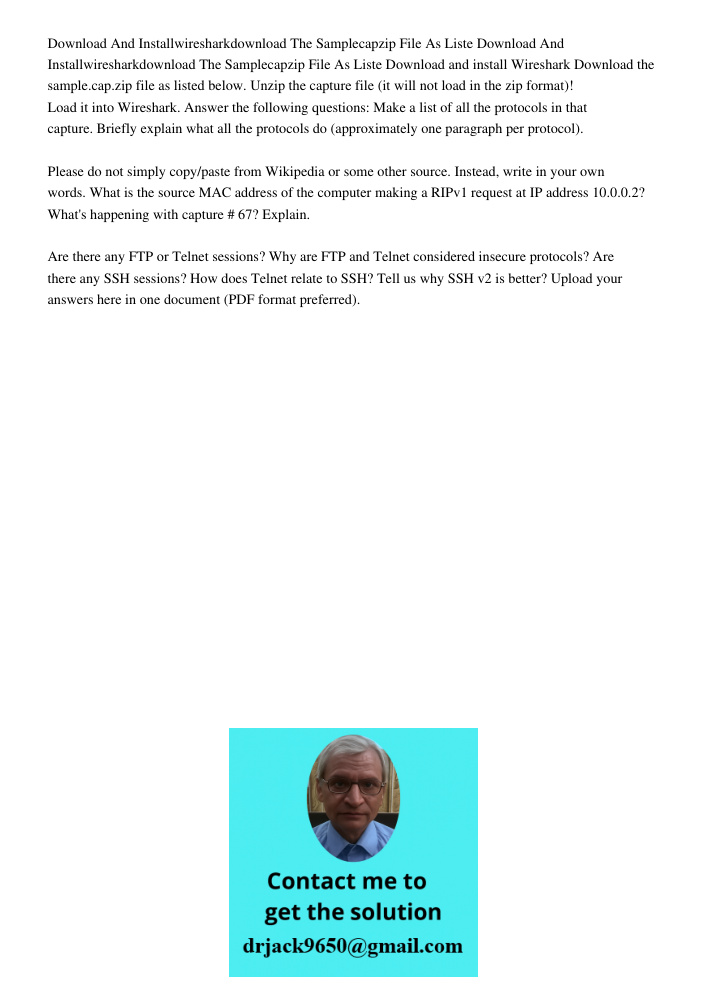 Download And Installwiresharkdownload The Samplecapzip File As Liste Download And Installwiresharkdownload The Samplecapzip File As Liste Download and install Wireshark Download the sample.cap.zip file as listed below. Unzip the capture file (it will not load in the zip format)!
Load it into Wireshark. Answer the following questions: Make a list of all the protocols in that capture. Briefly explain what all the protocols do (approximately one paragraph per protocol).

Please do not simply copy/paste from Wikipedia or some other source. Instead, write in your own words. What is the source MAC address of the computer making a RIPv1 request at IP address 10.0.0.2? What's happening with capture # 67? Explain.

Are there any FTP or Telnet sessions? Why are FTP and Telnet considered insecure protocols? Are there any SSH sessions? How does Telnet relate to SSH? Tell us why SSH v2 is better? Upload your answers here in one document (PDF format preferred).

Contact me to get the solution
drjack9650@gmail.com